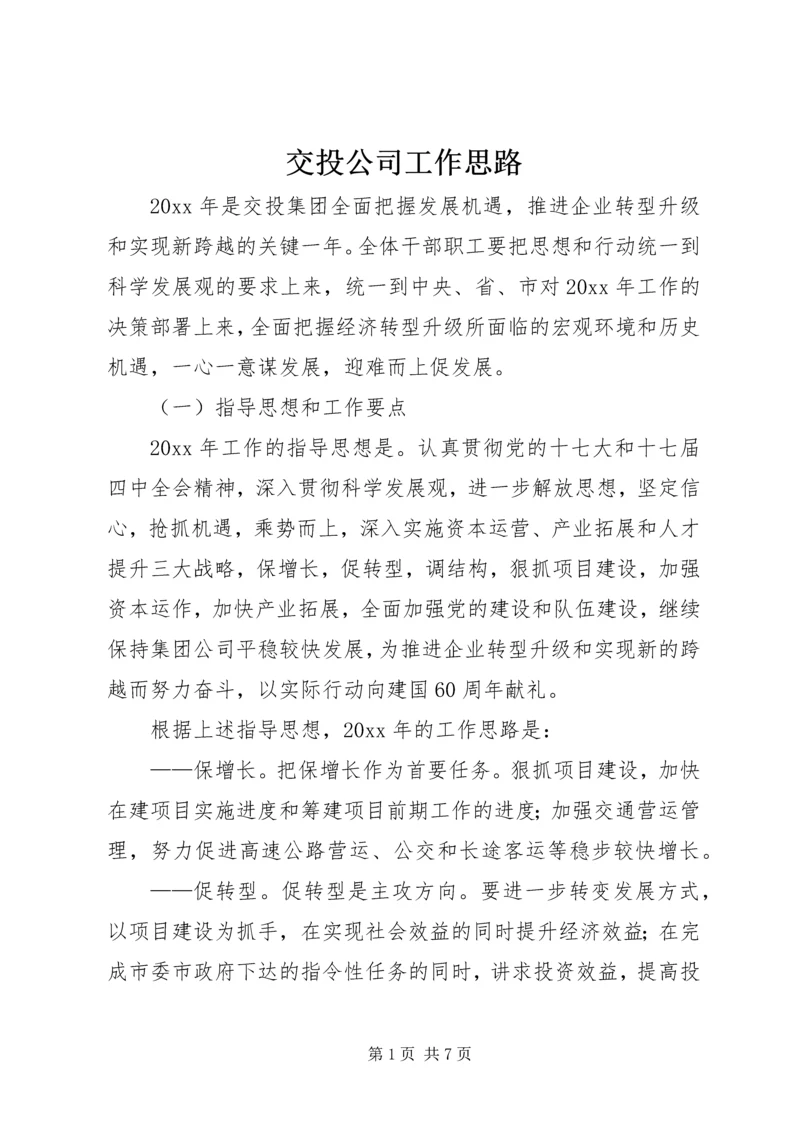 交投公司工作思路

20xx 年是交投集团全面把握发展机遇，推进企业转型升级和实现新跨越的关键一年。全体干部职工要把思想和行动统一到科学发展观的要求上来，统一到中央、省、市对 20xx 年工作的决策部署上来，全面把握经济转型升级所面临的宏观环境和历史机遇，一心一意谋发展，迎难而上促发展。

（一）指导思想和工作要点

20xx 年工作的指导思想是。认真贯彻党的十七大和十七届四中全会精神，深入贯彻科学发展观，进一步解放思想，坚定信心，抢抓机遇，乘势而上，深入实施资本运营、产业拓展和人才提升三大战略，保增长，促转型，调结构，狠抓项目建设，加强资本运作，加快产业拓展，全面加强党的建设和队伍建设，继续保持集团公司平稳较快发展，为推进企业转型升级和实现新的跨越而努力奋斗，以实际行动向建国 60 周年献礼。

根据上述指导思想，20xx 年的工作思路是：

——保增长。把保增长作为首要任务。狠抓项目建设，加快在建项目实施进度和筹建项目前期工作的进度；加强交通营运管理，努力促进高速公路营运、公交和长途客运等稳步较快增长。

——促转型。促转型是主攻方向。要进一步转变发展方式，以项目建设为抓手，在实现社会效益的同时提升经济效益；在完成市委市政府下达的指令性任务的同时，讲求投资效益，提高投

第 1 页 共 7 页